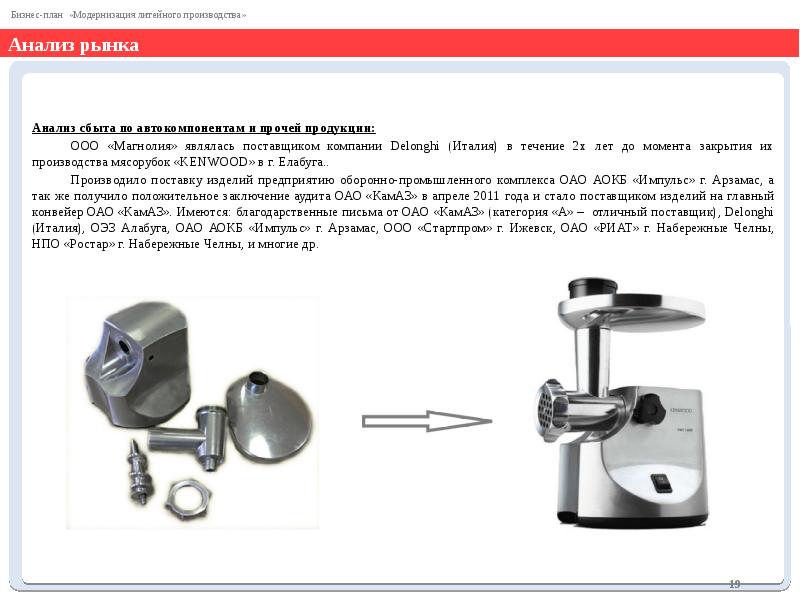 Бизнес-план «Модернизация литейного производства»

Анализ рынка

Анализ сбыта по автокомпонентам и прочей продукции:

ООО «Магнолия» являлась поставщиком компании Delonghi (Италия) в течение 2х лет до момента закрытия их производства мясорубок «KENWOOD» в г. Елабуга..

Производило поставку изделий предприятию оборонно-промышленного комплекса ОАО АОКБ «Импульс» г. Арзамас, а так же получило положительное заключение аудита ОАО «КамАЗ» в апреле 2011 года и стало поставщиком изделий на главный конвейер ОАО «КамАЗ». Имеются: благодарственные письма от ОАО «КамАЗ» (категория «А» – отличный поставщик), Delonghi (Италия), ОЭЗ Алабуга, ОАО АОКБ «Импульс» г. Арзамас, ООО «Стартпром» г. Ижевск, ОАО «РИАТ» г. Набережные Челны, НПО «Ростар» г. Набережные Челны, и многие др.

KENWOOD

19